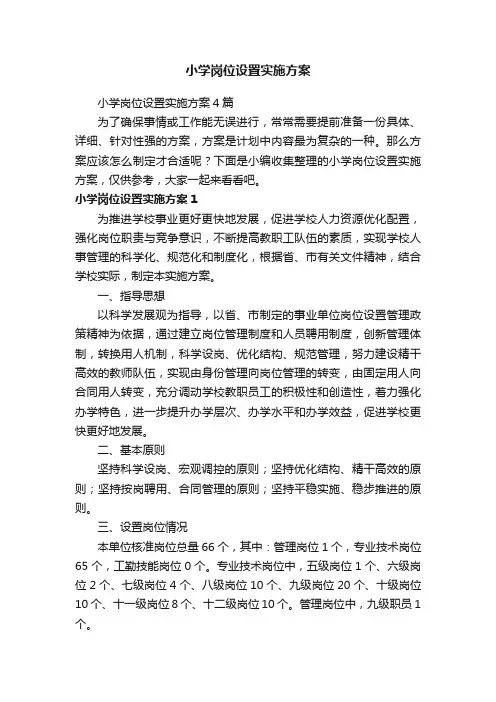 小学岗位设置实施方案

小学岗位设置实施方案4篇

为了确保事情或工作能无误进行，常常需要提前准备一份具体、详细、针对性强的方案，方案是计划中内容最为复杂的一种。那么方案应该怎么制定才合适呢？下面是小编收集整理的小学岗位设置实施方案，仅供参考，大家一起来看看吧。

小学岗位设置实施方案1

为推进学校事业更好更快地发展，促进学校人力资源优化配置，强化岗位职责与竞争意识，不断提高教职工队伍的素质，实现学校人事管理的科学化、规范化和制度化，根据省、市有关文件精神，结合学校实际，制定本实施方案。

一、指导思想

以科学发展观为指导，以省、市制定的事业单位岗位设置管理政策精神为依据，通过建立岗位管理制度和人员聘用制度，创新管理体制，转换用人机制，科学设岗、优化结构、规范管理，努力建设精干高效的教师队伍，实现由身份管理向岗位管理的转变，由固定用人向合同用人转变，充分调动学校教职员工的积极性和创造性，着力强化办学特色，进一步提升办学层次、办学水平和办学效益，促进学校更快更好地发展。

二、基本原则

坚持科学设岗、宏观调控的原则；坚持优化结构、精干高效的原则；坚持按岗聘用、合同管理的原则；坚持平稳实施、稳步推进的原则。

三、设置岗位情况

本单位核准岗位总量66个，其中：管理岗位1个，专业技术岗位65个，工勤技能岗位0个。专业技术岗位中，五级岗位1个、六级岗位2个、七级岗位4个、八级岗位10个、九级岗位20个、十级岗位10个、十一级岗位8个、十二级岗位10个。管理岗位中，九级职员1个。